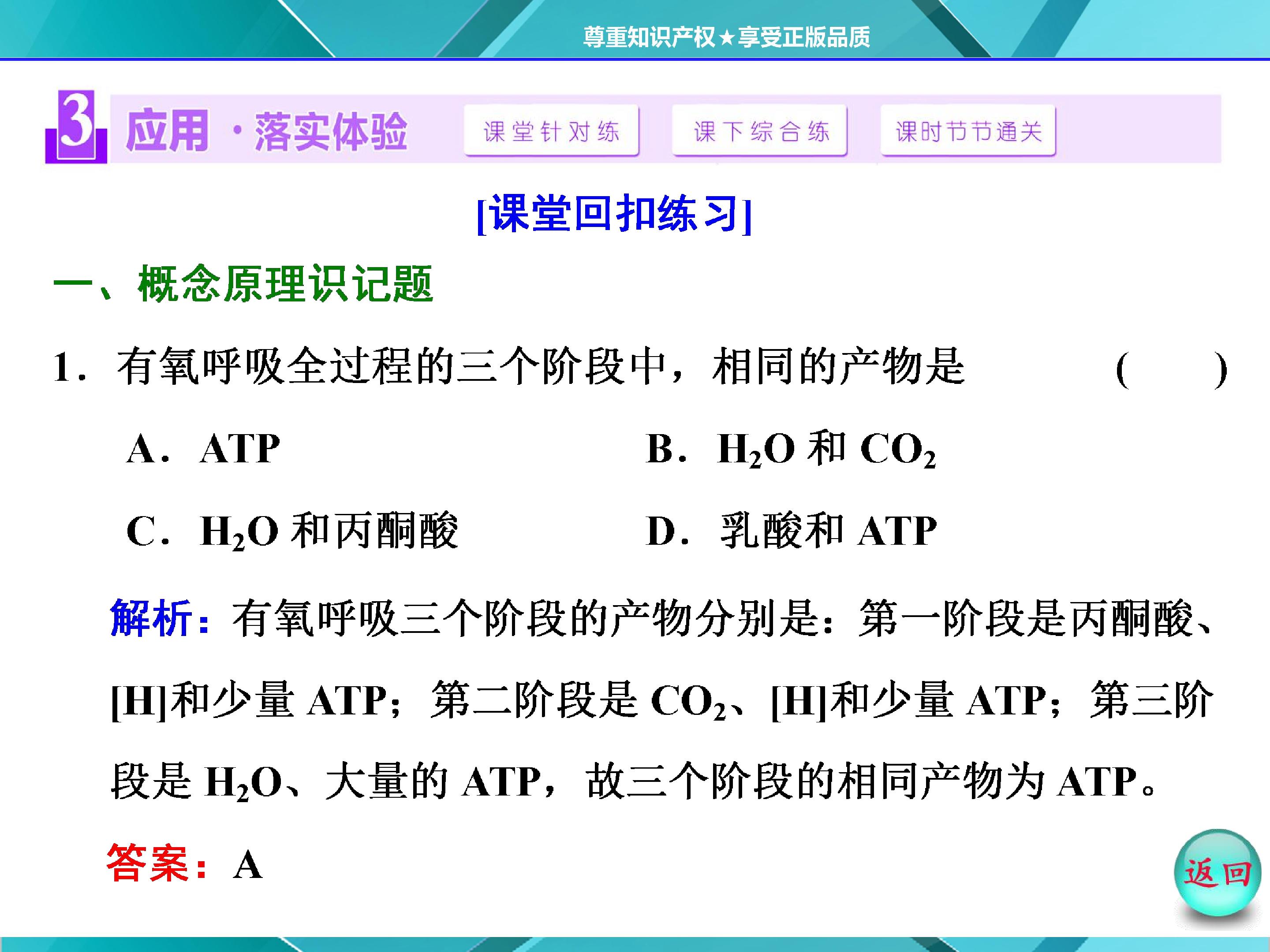 尊重知识产权★享受正版品质

3 应用·落实体验 课堂针对练 课下综合练 课时节节通关

[课堂回扣练习]

一、概念原理识记题

1．有氧呼吸全过程的三个阶段中，相同的产物是 ( )

A．ATP B．$H_2O$和$CO_2$

C．$H_2O$和丙酮酸 D．乳酸和ATP

解析：有氧呼吸三个阶段的产物分别是：第一阶段是丙酮酸、[H]和少量ATP；第二阶段是$CO_2$、[H]和少量ATP；第三阶段是$H_2O$、大量的ATP，故三个阶段的相同产物为ATP。

答案：A

返回